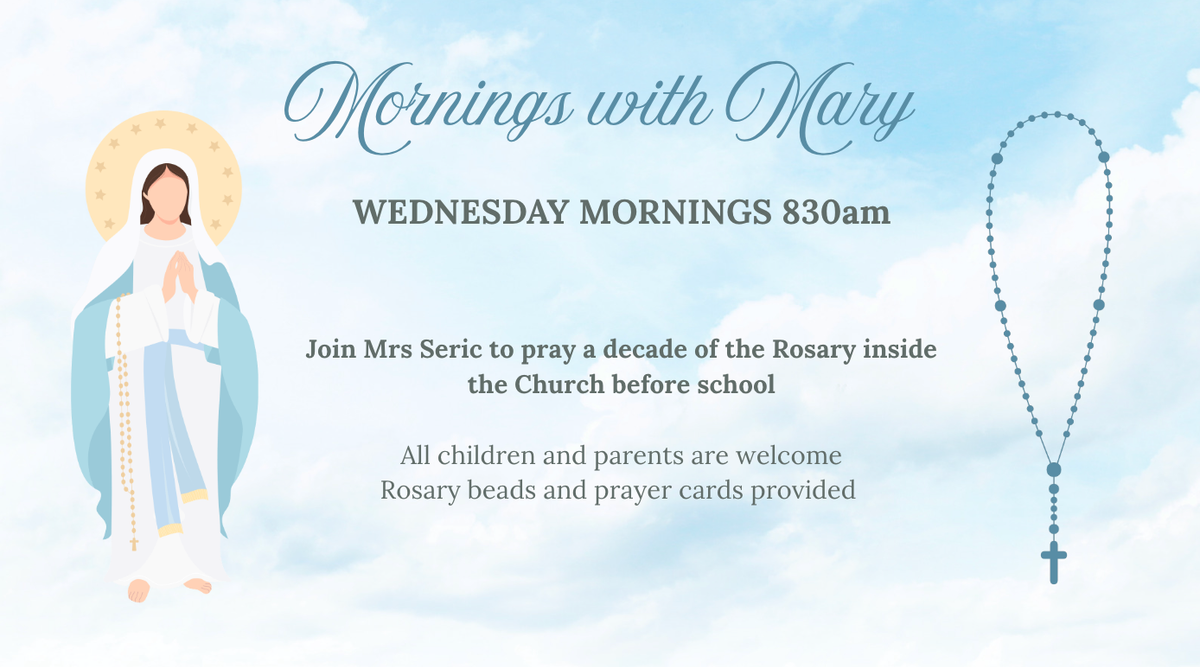 Mornings with Mary

WEDNESDAY MORNINGS 830am

Join Mrs Seric to pray a decade of the Rosary inside the Church before school

All children and parents are welcome
Rosary beads and prayer cards provided